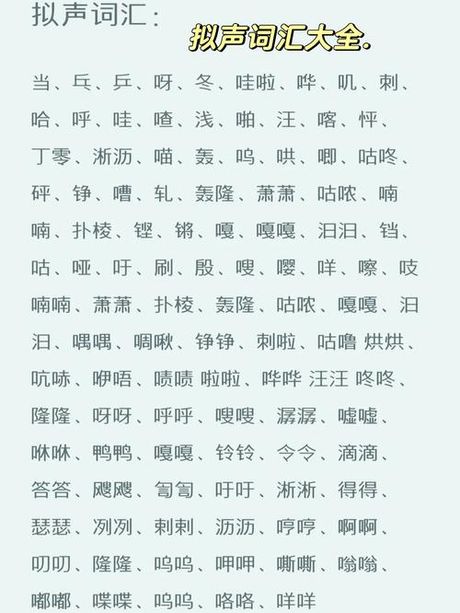 拟声词汇：

拟声词汇大全.

当、乓、乒、呀、冬、哇啦、哗、叽、刺、哈、呼、哇、喳、浅、啪、汪、喀、怦、丁零、淅沥、喵、轰、呜、哄、唧、咕咚、砰、铮、嘈、轧、轰隆、萧萧、咕哝、喃喃、扑棱、铿、锵、嘎、嘎嘎、汩汩、铛、咕、哑、吁、刷、殷、嗖、嘤、咩、嚓、吱喃喃、萧萧、扑棱、轰隆、咕哝、嘎嘎、汩汩、喁喁、啁啾、铮铮、刺啦、咕噜 烘烘、吭哧、咿唔、啧啧 啦啦、哗哗 汪汪 咚咚、隆隆、呀呀、呼呼、嗖嗖、潺潺、嘘嘘、咻咻、鸭鸭、嘎嘎、铃铃、令令、滴滴、答答、飕飕、訇訇、吁吁、淅淅、得得、瑟瑟、冽冽、剌剌、沥沥、哼哼、啊啊、叨叨、隆隆、呜呜、呷呷、嘶嘶、嗡嗡、嘟嘟、喋喋、呜呜、咯咯、咩咩